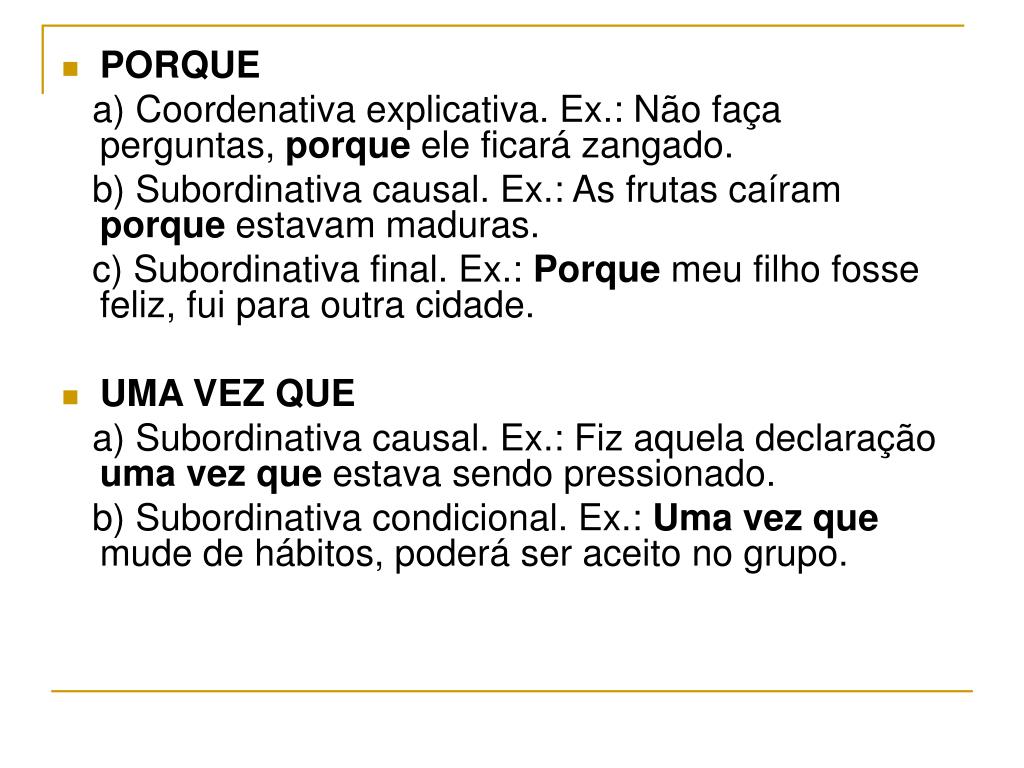 PORQUE

a) Coordenativa explicativa. Ex.: Não faça perguntas, porque ele ficará zangado.

b) Subordinativa causal. Ex.: As frutas caíram porque estavam maduras.

c) Subordinativa final. Ex.: Porque meu filho fosse feliz, fui para outra cidade.

UMA VEZ QUE

a) Subordinativa causal. Ex.: Fiz aquela declaração uma vez que estava sendo pressionado.

b) Subordinativa condicional. Ex.: Uma vez que mude de hábitos, poderá ser aceito no grupo.